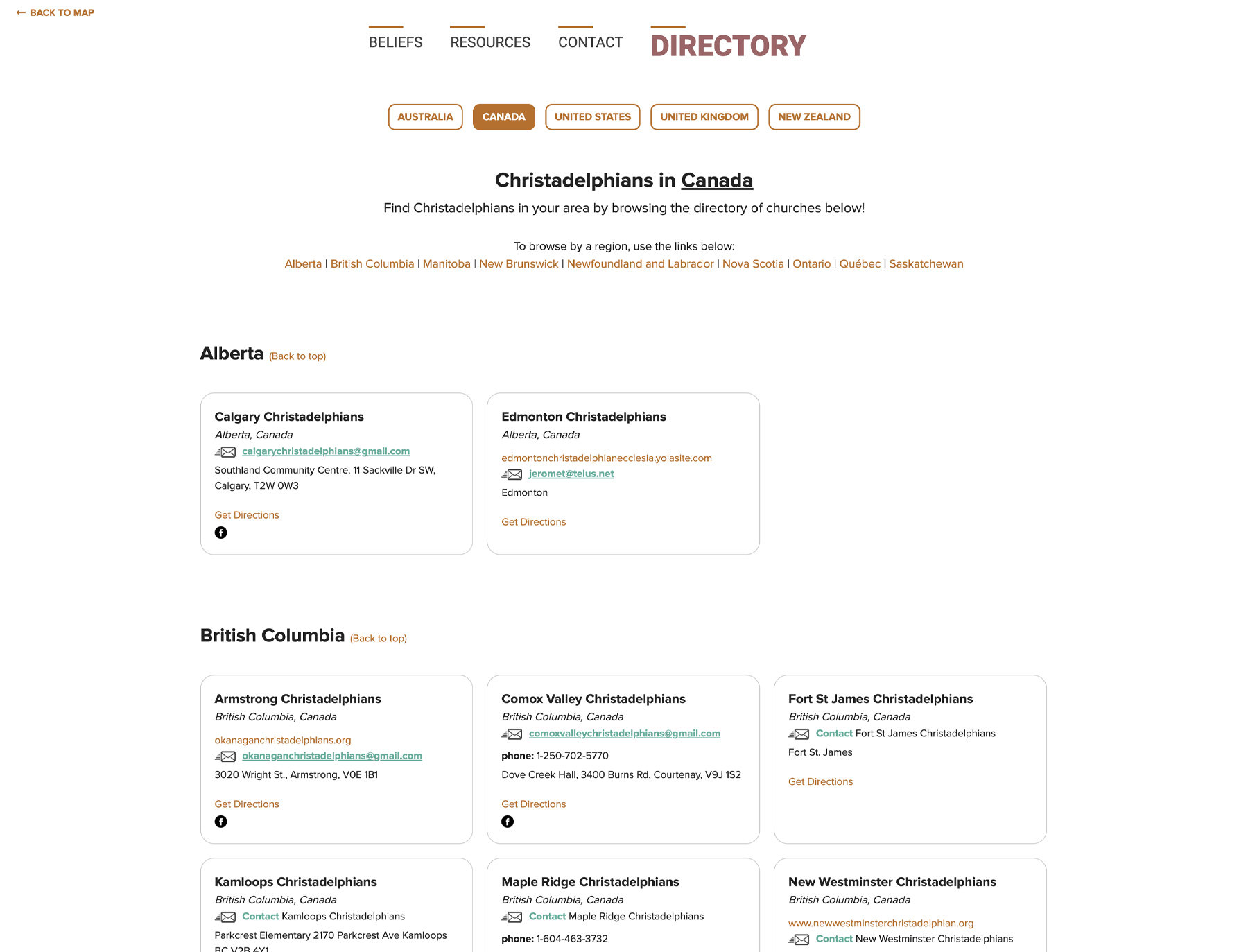 ← BACK TO MAP

BELIEFS RESOURCES CONTACT DIRECTORY

AUSTRALIA CANADA UNITED STATES UNITED KINGDOM NEW ZEALAND

Christadelphians in Canada

Find Christadelphians in your area by browsing the directory of churches below!

To browse by a region, use the links below:
Alberta | British Columbia | Manitoba | New Brunswick | Newfoundland and Labrador | Nova Scotia | Ontario | Québec | Saskatchewan

Alberta (Back to top)

Calgary Christadelphians
Alberta, Canada
calgarychristadelphians@gmail.com
Southland Community Centre, 11 Sackville Dr SW, Calgary, T2W 0W3

Get Directions

Edmonton Christadelphians
Alberta, Canada
edmontonchristadelphianecclesia.yolasite.com
jeromet@telus.net
Edmonton

Get Directions

British Columbia (Back to top)

Armstrong Christadelphians
British Columbia, Canada
okanaganchristadelphians.org
okanaganchristadelphians@gmail.com
3020 Wright St., Armstrong, V0E 1B1

Get Directions

Comox Valley Christadelphians
British Columbia, Canada
comoxvalleychristadelphians@gmail.com
phone: 1-250-702-5770
Dove Creek Hall, 3400 Burns Rd, Courtenay, V9J 1S2

Get Directions

Fort St James Christadelphians
British Columbia, Canada
Contact Fort St James Christadelphians
Fort St. James

Get Directions

Kamloops Christadelphians
British Columbia, Canada
Contact Kamloops Christadelphians
Parkcrest Elementary 2170 Parkcrest Ave Kamloops BC V2B 4X1

Maple Ridge Christadelphians
British Columbia, Canada
Contact Maple Ridge Christadelphians
phone: 1-604-463-3732

New Westminster Christadelphians
British Columbia, Canada
www.newwestminsterchristadelphian.org
Contact New Westminster Christadelphians